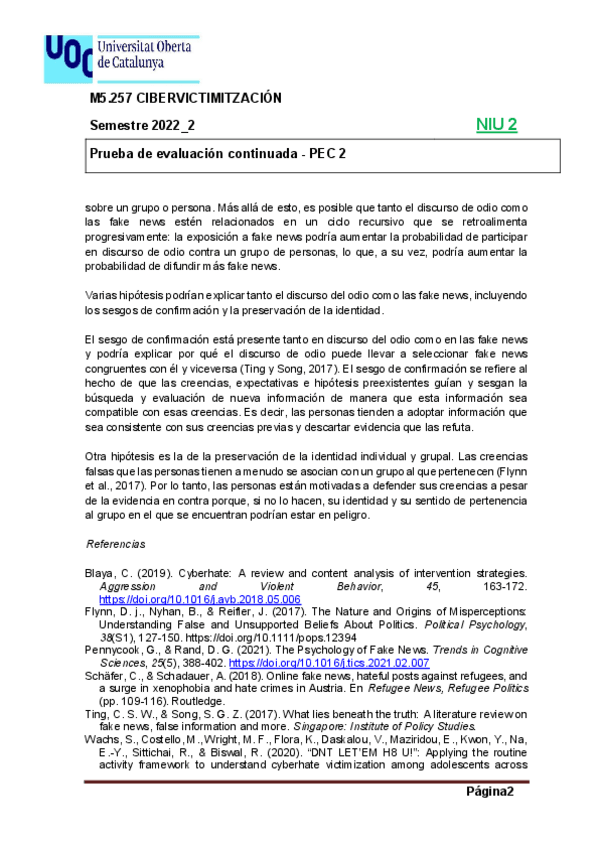 UOC Universitat Oberta de Catalunya

M5.257 CIBERVICTIMITZACIÓN

Semestre 2022_2

NIU 2

Prueba de evaluación continuada - PEC 2

sobre un grupo o persona. Más allá de esto, es posible que tanto el discurso de odio como las fake news estén relacionados en un ciclo recursivo que se retroalimenta progresivamente: la exposición a fake news podría aumentar la probabilidad de participar en discurso de odio contra un grupo de personas, lo que, a su vez, podría aumentar la probabilidad de difundir más fake news.

Varias hipótesis podrían explicar tanto el discurso del odio como las fake news, incluyendo los sesgos de confirmación y la preservación de la identidad.

El sesgo de confirmación está presente tanto en discurso del odio como en las fake news y podría explicar por qué el discurso de odio puede llevar a seleccionar fake news congruentes con él y viceversa (Ting y Song, 2017). El sesgo de confirmación se refiere al hecho de que las creencias, expectativas e hipótesis preexistentes guían y sesgan la búsqueda y evaluación de nueva información de manera que esta información sea compatible con esas creencias. Es decir, las personas tienden a adoptar información que sea consistente con sus creencias previas y descartar evidencia que las refuta.

Otra hipótesis es la de la preservación de la identidad individual y grupal. Las creencias falsas que las personas tienen a menudo se asocian con un grupo al que pertenecen (Flynn et al., 2017). Por lo tanto, las personas están motivadas a defender sus creencias a pesar de la evidencia en contra porque, si no lo hacen, su identidad y su sentido de pertenencia al grupo en el que se encuentran podrían estar en peligro.

Referencias

Blaya, C. (2019). Cyberhate: A review and content analysis of intervention strategies. Aggression and Violent Behavior, 45, 163-172. https://doi.org/10.1016/j.avb.2018.05.006
Flynn, D. j., Nyhan, B., & Reifler, J. (2017). The Nature and Origins of Misperceptions: Understanding False and Unsupported Beliefs About Politics. Political Psychology, 38(S1), 127-150. https://doi.org/10.1111/pops.12394
Pennycook, G., & Rand, D. G. (2021). The Psychology of Fake News. Trends in Cognitive Sciences, 25(5), 388-402. https://doi.org/10.1016/j.tics.2021.02.007
Schäfer, C., & Schadauer, A. (2018). Online fake news, hateful posts against refugees, and a surge in xenophobia and hate crimes in Austria. En Refugee News, Refugee Politics (pp. 109-116). Routledge.
Ting, C. S. W., & Song, S. G. Z. (2017). What lies beneath the truth: A literature review on fake news, false information and more. Singapore: Institute of Policy Studies.
Wachs, S., Costello, M., Wright, M. F., Flora, K., Daskalou, V., Maziridou, E., Kwon, Y., Na, E.-Y., Sittichai, R., & Biswal, R. (2020). "DNT LET'EM H8 U!": Applying the routine activity framework to understand cyberhate victimization among adolescents across

Página2